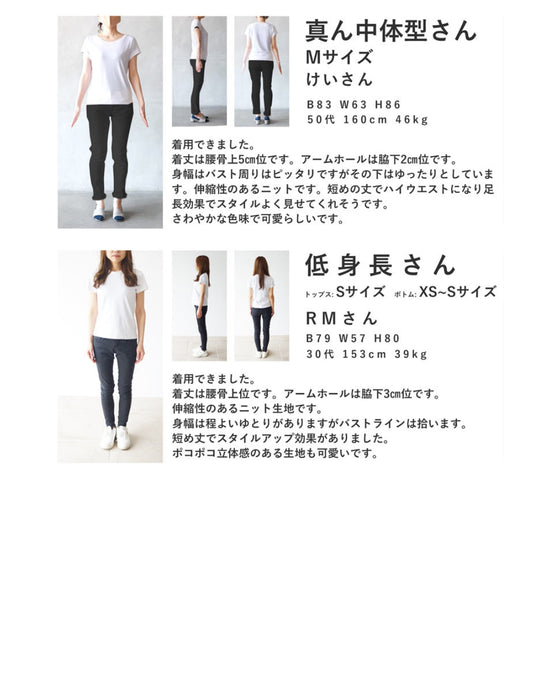 真ん中体型さん
Mサイズ
けいさん

B83 W63 H86
50代 160cm 46kg

着用できました。
着丈は腰骨上5cm位です。アームホールは脇下2cm位です。
身幅はバスト周りはピッタリですがその下はゆったりとしています。伸縮性のあるニットです。短めの丈でハイウエストになり足長効果でスタイルよく見せてくれそうです。
さわやかな色味で可愛らしいです。

低身長さん
トップス:Sサイズ ボトム:XS~Sサイズ
RMさん
B79 W57 H80
30代 153cm 39kg

着用できました。
着丈は腰骨上位です。アームホールは脇下3cm位です。
伸縮性のあるニット生地です。
身幅は程よいゆとりがありますがバストラインは拾います。
短め丈でスタイルアップ効果がありました。
ポコポコ立体感のある生地も可愛いです。